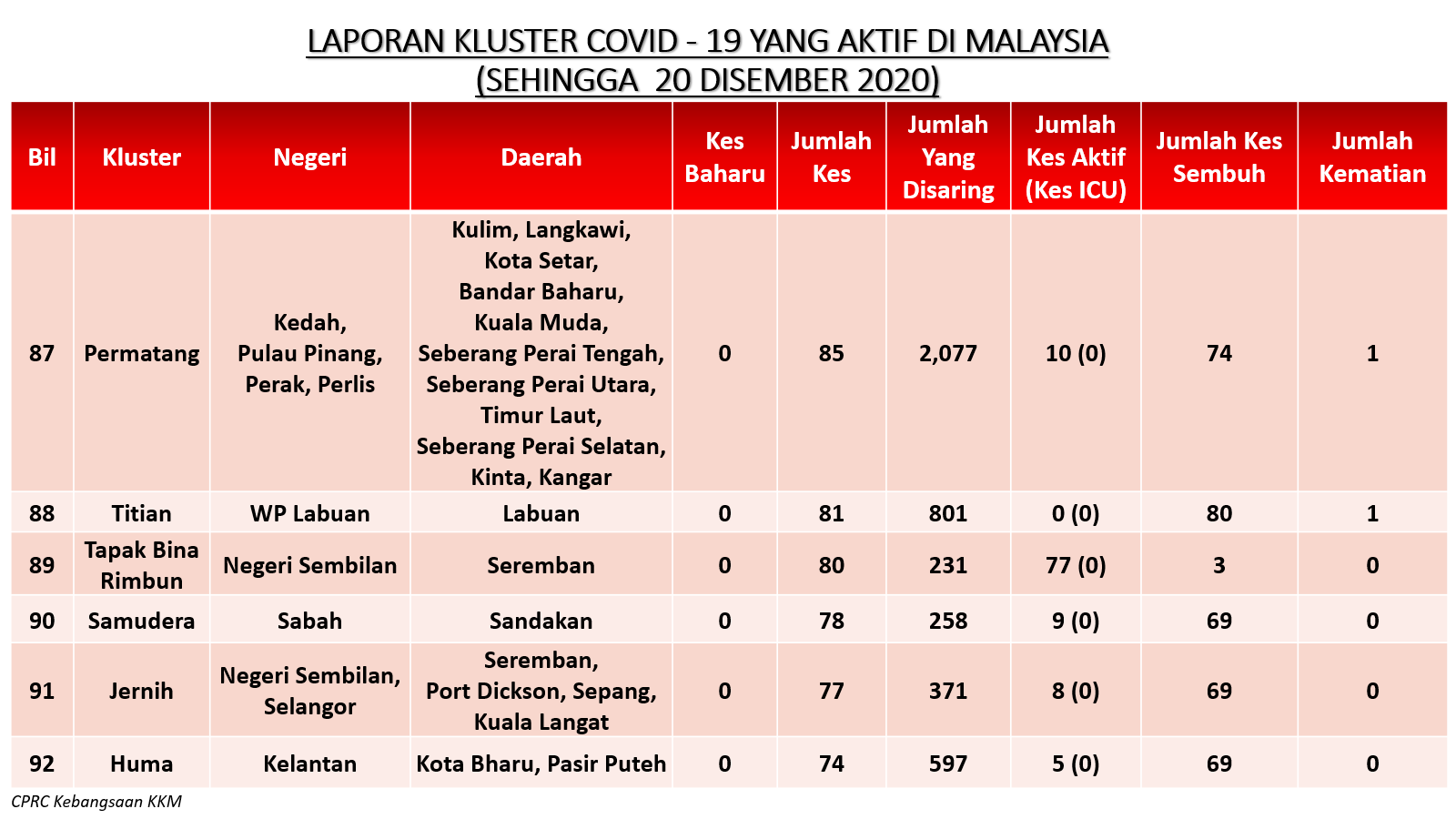 LAPORAN KLUSTER COVID - 19 YANG AKTIF DI MALAYSIA
(SEHINGGA 20 DISEMBER 2020)

| Bil | Kluster | Negeri | Daerah | Kes Baharu | Jumlah Kes | Jumlah Yang Disaring | Jumlah Kes Aktif (Kes ICU) | Jumlah Kes Sembuh | Jumlah Kematian |
|---|---|---|---|---|---|---|---|---|---|
| 87 | Permatang | Kedah, Pulau Pinang, Perak, Perlis | Kulim, Langkawi, Kota Setar, Bandar Baharu, Kuala Muda, Seberang Perai Tengah, Seberang Perai Utara, Timur Laut, Seberang Perai Selatan, Kinta, Kangar | 0 | 85 | 2,077 | 10 (0) | 74 | 1 |
| 88 | Titian | WP Labuan | Labuan | 0 | 81 | 801 | 0 (0) | 80 | 1 |
| 89 | Tapak Bina Rimbun | Negeri Sembilan | Seremban | 0 | 80 | 231 | 77 (0) | 3 | 0 |
| 90 | Samudera | Sabah | Sandakan | 0 | 78 | 258 | 9 (0) | 69 | 0 |
| 91 | Jernih | Negeri Sembilan, Selangor | Seremban, Port Dickson, Sepang, Kuala Langat | 0 | 77 | 371 | 8 (0) | 69 | 0 |
| 92 | Huma | Kelantan | Kota Bharu, Pasir Puteh | 0 | 74 | 597 | 5 (0) | 69 | 0 |

CPRC Kebangsaan KKM